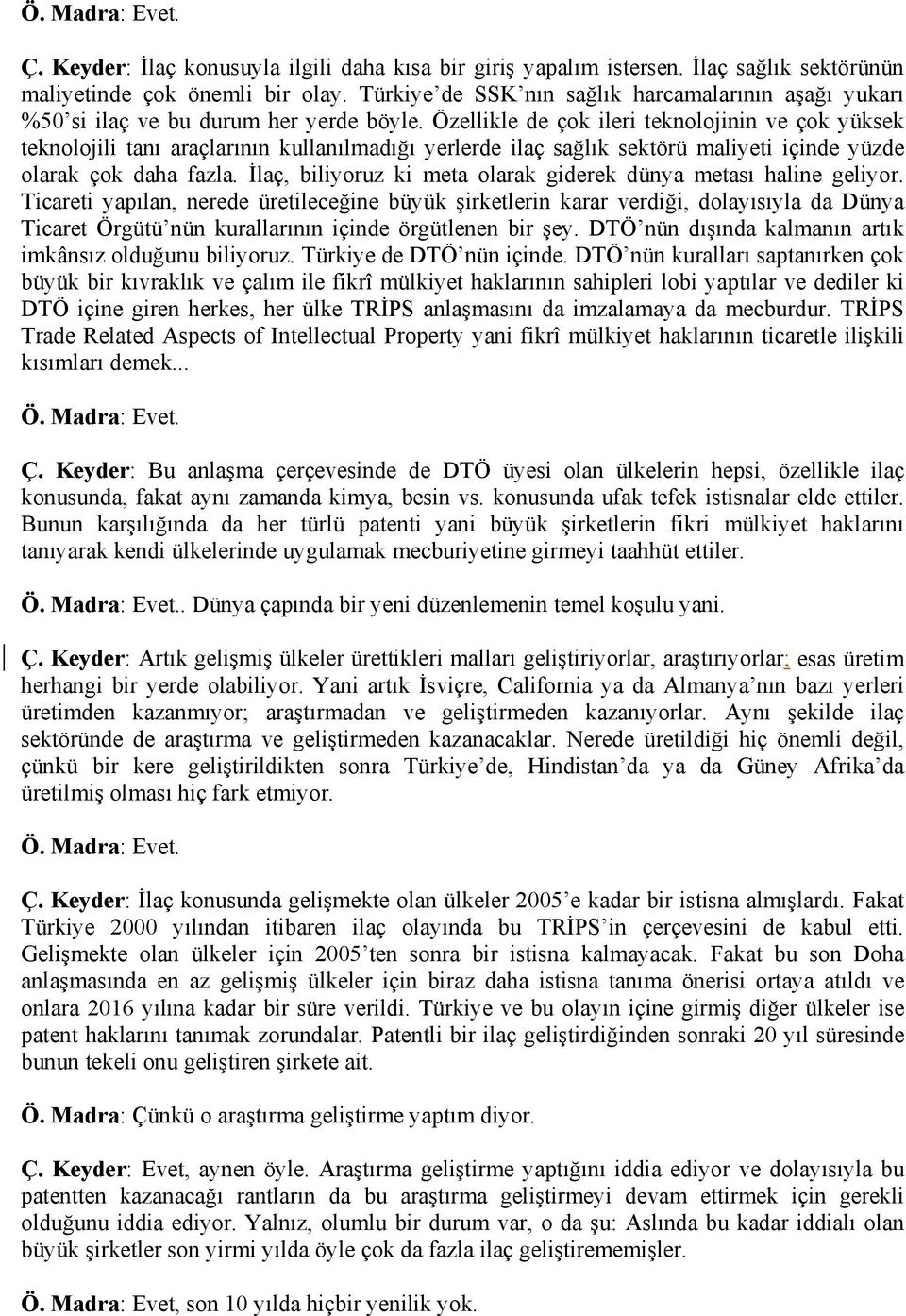 Ö. Madra: Evet.

Ç. Keyder: İlaç konusuyla ilgili daha kısa bir giriş yapalım istersen. İlaç sağlık sektörünün maliyetinde çok önemli bir olay. Türkiye'de SSK'nın sağlık harcamalarının aşağı yukarı %50'si ilaç ve bu durum her yerde böyle. Özellikle de çok ileri teknolojinin ve çok yüksek teknolojili tanı araçlarının kullanılmadığı yerlerde ilaç sağlık sektörü maliyeti içinde yüzde olarak çok daha fazla. İlaç, biliyoruz ki meta olarak giderek dünya metası haline geliyor. Ticareti yapılan, nerede üretileceğine büyük şirketlerin karar verdiği, dolayısıyla da Dünya Ticaret Örgütü'nün kurallarının içinde örgütlenen bir şey. DTÖ'nün dışında kalmanın artık imkânsız olduğunu biliyoruz. Türkiye de DTÖ'nün içinde. DTÖ'nün kuralları saptanırken çok büyük bir kıvraklık ve çalım ile fikrî mülkiyet haklarının sahipleri lobi yaptılar ve dediler ki DTÖ içine giren herkes, her ülke TRİPS anlaşmasını da imzalamaya da mecburdur. TRİPS Trade Related Aspects of Intellectual Property yani fikrî mülkiyet haklarının ticaretle ilişkili kısımları demek...

Ö. Madra: Evet.

Ç. Keyder: Bu anlaşma çerçevesinde de DTÖ üyesi olan ülkelerin hepsi, özellikle ilaç konusunda, fakat aynı zamanda kimya, besin vs. konusunda ufak tefek istisnalar elde ettiler. Bunun karşılığında da her türlü patenti yani büyük şirketlerin fikri mülkiyet haklarını tanıyarak kendi ülkelerinde uygulamak mecburiyetine girmeyi taahhüt ettiler.

Ö. Madra: Evet.. Dünya çapında bir yeni düzenlemenin temel koşulu yani.

Ç. Keyder: Artık gelişmiş ülkeler ürettikleri malları geliştiriyorlar, araştırıyorlar; esas üretim herhangi bir yerde olabiliyor. Yani artık İsviçre, California ya da Almanya'nın bazı yerleri üretimden kazanmıyor; araştırmadan ve geliştirmeden kazanıyorlar. Aynı şekilde ilaç sektöründe de araştırma ve geliştirmeden kazanacaklar. Nerede üretildiği hiç önemli değil, çünkü bir kere geliştirildikten sonra Türkiye'de, Hindistan'da ya da Güney Afrika'da üretilmiş olması hiç fark etmiyor.

Ö. Madra: Evet.

Ç. Keyder: İlaç konusunda gelişmekte olan ülkeler 2005'e kadar bir istisna almışlardı. Fakat Türkiye 2000 yılından itibaren ilaç olayında bu TRİPS'in çerçevesini de kabul etti. Gelişmekte olan ülkeler için 2005'ten sonra bir istisna kalmayacak. Fakat bu son Doha anlaşmasında en az gelişmiş ülkeler için biraz daha istisna tanıma önerisi ortaya atıldı ve onlara 2016 yılına kadar bir süre verildi. Türkiye ve bu olayın içine girmiş diğer ülkeler ise patent haklarını tanımak zorundalar. Patentli bir ilaç geliştirdiğinden sonraki 20 yıl süresinde bunun tekeli onu geliştiren şirkete ait.

Ö. Madra: Çünkü o araştırma geliştirme yaptım diyor.

Ç. Keyder: Evet, aynen öyle. Araştırma geliştirme yaptığını iddia ediyor ve dolayısıyla bu patentten kazanacağı rantların da bu araştırma geliştirmeyi devam ettirmek için gerekli olduğunu iddia ediyor. Yalnız, olumlu bir durum var, o da şu: Aslında bu kadar iddialı olan büyük şirketler son yirmi yılda öyle çok da fazla ilaç geliştirememişler.

Ö. Madra: Evet, son 10 yılda hiçbir yenilik yok.